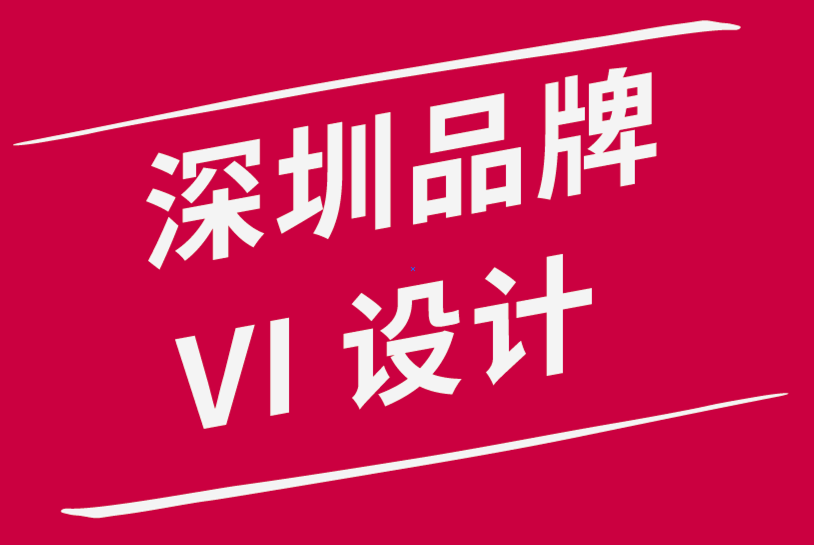 深圳品牌
VI 设计